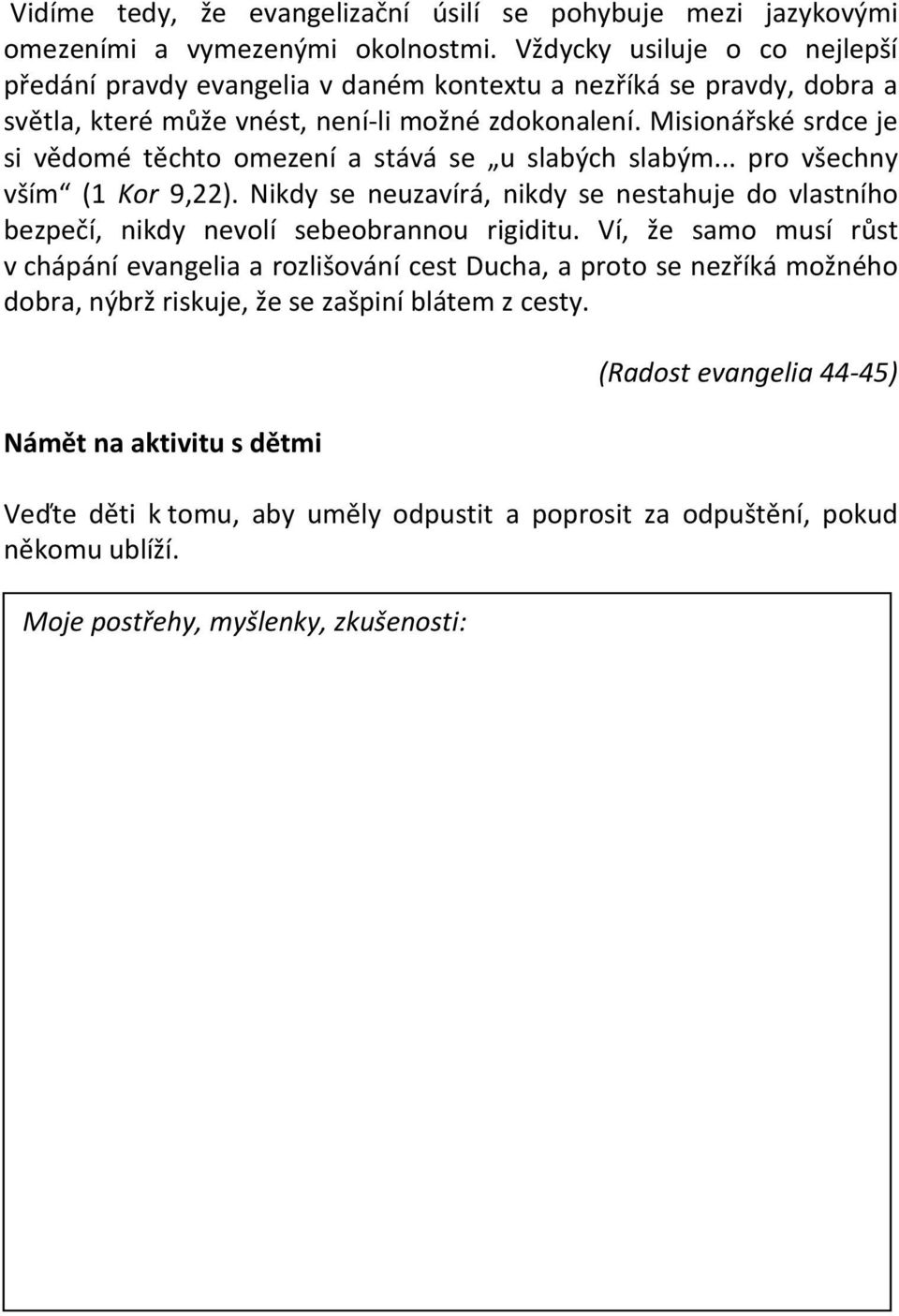 Vidíme tedy, že evangelizační úsilí se pohybuje mezi jazykovými omezeními a vymezenými okolnostmi. Vždycky usiluje o co nejlepší předání pravdy evangelia v daném kontextu a nezříká se pravdy, dobra a světla, které může vnést, není-li možné zdokonalení. Misionářské srdce je si vědomé těchto omezení a stává se „u slabých slabým... pro všechny vším“ (1 Kor 9,22). Nikdy se neuzavírá, nikdy se nestahuje do vlastního bezpečí, nikdy nevolí sebeobrannou rigiditu. Ví, že samo musí růst v chápání evangelia a rozlišování cest Ducha, a proto se nezříká možného dobra, nýbrž riskuje, že se zašpiní blátem z cesty.

(Radost evangelia 44-45)

Námět na aktivitu s dětmi

Veďte děti k tomu, aby uměly odpustit a poprosit za odpuštění, pokud někomu ublíží.

Moje postřehy, myšlenky, zkušenosti: